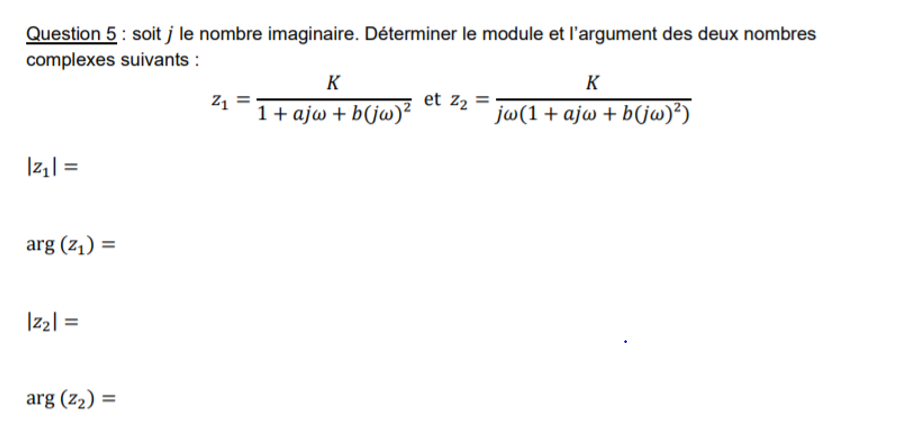 Question 5 : soit $j$ le nombre imaginaire. Déterminer le module et l'argument des deux nombres complexes suivants :

$z_1 = \frac{K}{1 + aj\omega + b(j\omega)^2}$ et $z_2 = \frac{K}{j\omega(1 + aj\omega + b(j\omega)^2)}$

$|z_1| =$

$\arg(z_1) =$

$|z_2| =$

$\arg(z_2) =$